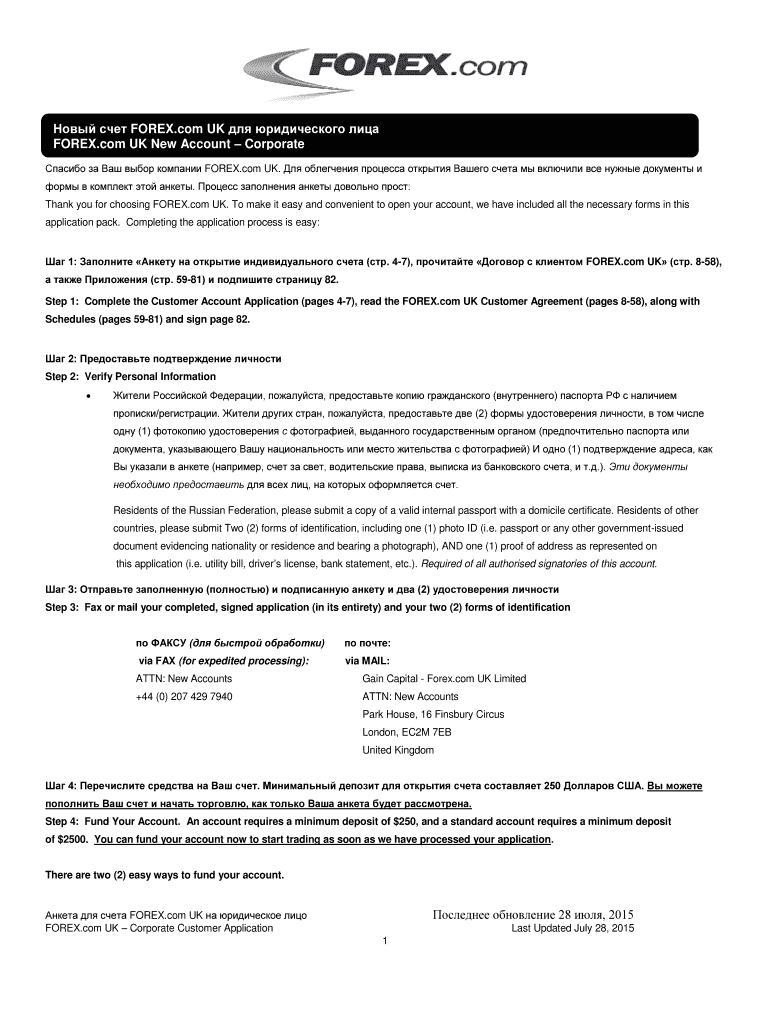 FOREX.com

Новый счет FOREX.com UK для юридического лица
FOREX.com UK New Account – Corporate

Спасибо за Ваш выбор компании FOREX.com UK. Для облегчения процесса открытия Вашего счета мы включили все нужные документы и формы в комплект этой анкеты. Процесс заполнения анкеты довольно прост:
Thank you for choosing FOREX.com UK. To make it easy and convenient to open your account, we have included all the necessary forms in this application pack. Completing the application process is easy:

Шаг 1: Заполните «Анкету на открытие индивидуального счета (стр. 4-7), прочитайте «Договор с клиентом FOREX.com UK» (стр. 8-58), а также Приложения (стр. 59-81) и подпишите страницу 82.

Step 1: Complete the Customer Account Application (pages 4-7), read the FOREX.com UK Customer Agreement (pages 8-58), along with Schedules (pages 59-81) and sign page 82.

Шаг 2: Предоставьте подтверждение личности
Step 2: Verify Personal Information

• Жители Российской Федерации, пожалуйста, предоставьте копию гражданского (внутреннего) паспорта РФ с наличием прописки/регистрации. Жители других стран, пожалуйста, предоставьте две (2) формы удостоверения личности, в том числе одну (1) фотокопию удостоверения с фотографией, выданного государственным органом (предпочтительно паспорта или документа, указывающего Вашу национальность или место жительства с фотографией) И одно (1) подтверждение адреса, как Вы указали в анкете (например, счет за свет, водительские права, выписка из банковского счета, и т.д.). Эти документы необходимо предоставить для всех лиц, на которых оформляется счет.

Residents of the Russian Federation, please submit a copy of a valid internal passport with a domicile certificate. Residents of other countries, please submit Two (2) forms of identification, including one (1) photo ID (i.e. passport or any other government-issued document evidencing nationality or residence and bearing a photograph), AND one (1) proof of address as represented on this application (i.e. utility bill, driver's license, bank statement, etc.). Required of all authorised signatories of this account.

Шаг 3: Отправьте заполненную (полностью) и подписанную анкету и два (2) удостоверения личности
Step 3: Fax or mail your completed, signed application (in its entirety) and your two (2) forms of identification

по ФАКСУ (для быстрой обработки)
via FAX (for expedited processing):
ATTN: New Accounts
+44 (0) 207 429 7940

по почте:
via MAIL:
Gain Capital - Forex.com UK Limited
ATTN: New Accounts
Park House, 16 Finsbury Circus
London, EC2M 7EB
United Kingdom

Шаг 4: Перечислите средства на Ваш счет. Минимальный депозит для открытия счета составляет 250 Долларов США. Вы можете пополнить Ваш счет и начать торговлю, как только Ваша анкета будет рассмотрена.
Step 4: Fund Your Account. An account requires a minimum deposit of $250, and a standard account requires a minimum deposit of $2500. You can fund your account now to start trading as soon as we have processed your application.

There are two (2) easy ways to fund your account.

Анкета для счета FOREX.com UK на юридическое лицо
FOREX.com UK – Corporate Customer Application

Последнее обновление 28 июля, 2015
Last Updated July 28, 2015

1